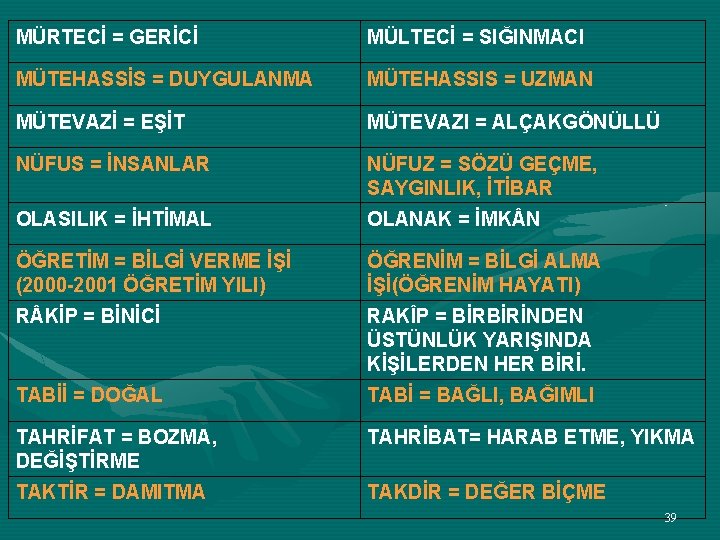 | MÜRTECİ = GERİCİ | MÜLTECİ = SIĞINMACI |
|---|---|
| MÜTEHASSİS = DUYGULANMA | MÜTEHASSIS = UZMAN |
| MÜTEVAZİ = EŞİT | MÜTEVAZI = ALÇAKGÖNÜLLÜ |
| NÜFUS = İNSANLAR | NÜFUZ = SÖZÜ GEÇME, SAYGINLIK, İTİBAR |
| OLASILIK = İHTİMAL | OLANAK = İMKÂN |
| ÖĞRETİM = BİLGİ VERME İŞİ (2000-2001 ÖĞRETİM YILI) | ÖĞRENİM = BİLGİ ALMA İŞİ(ÖĞRENİM HAYATI) |
| RÂKİP = BİNİCİ | RAKÎP = BİRBİRİNDEN ÜSTÜNLÜK YARIŞINDA KİŞİLERDEN HER BİRİ. |
| TABİİ = DOĞAL | TABİ = BAĞLI, BAĞIMLI |
| TAHRİFAT = BOZMA, DEĞİŞTİRME | TAHRİBAT= HARAB ETME, YIKMA |
| TAKTİR = DAMITMA | TAKDİR = DEĞER BİÇME |

39